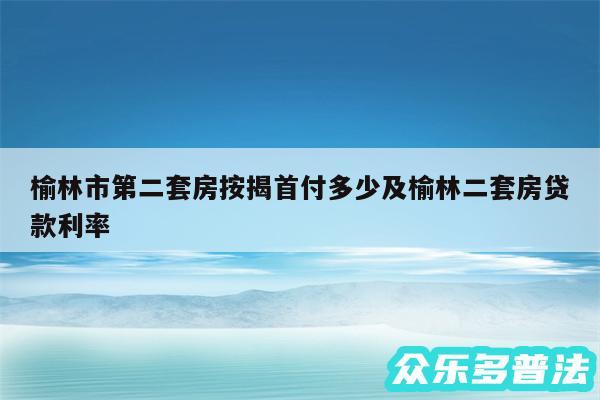 榆林市第二套房按揭首付多少及榆林二套房贷款利率

众乐多普法